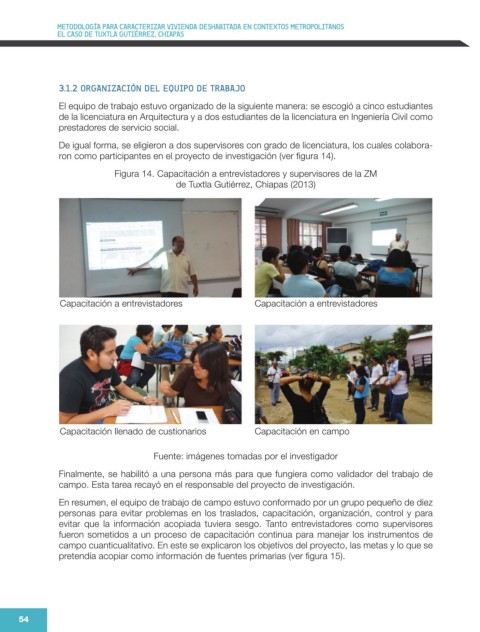 METODOLOGÍA PARA CARACTERIZAR VIVIENDA DESHABITADA EN CONTEXTOS METROPOLITANOS
EL CASO DE TUXTLA GUTIÉRREZ, CHIAPAS

3.1.2 ORGANIZACIÓN DEL EQUIPO DE TRABAJO

El equipo de trabajo estuvo organizado de la siguiente manera: se escogió a cinco estudiantes de la licenciatura en Arquitectura y a dos estudiantes de la licenciatura en Ingeniería Civil como prestadores de servicio social.

De igual forma, se eligieron a dos supervisores con grado de licenciatura, los cuales colaboraron como participantes en el proyecto de investigación (ver figura 14).

Figura 14. Capacitación a entrevistadores y supervisores de la ZM de Tuxtla Gutiérrez, Chiapas (2013)

Capacitación a entrevistadores

Capacitación a entrevistadores

Capacitación llenado de custionarios

Capacitación en campo

Fuente: imágenes tomadas por el investigador

Finalmente, se habilitó a una persona más para que fungiera como validador del trabajo de campo. Esta tarea recayó en el responsable del proyecto de investigación.

En resumen, el equipo de trabajo de campo estuvo conformado por un grupo pequeño de diez personas para evitar problemas en los traslados, capacitación, organización, control y para evitar que la información acopiada tuviera sesgo. Tanto entrevistadores como supervisores fueron sometidos a un proceso de capacitación continua para manejar los instrumentos de campo cuanticualitativo. En este se explicaron los objetivos del proyecto, las metas y lo que se pretendía acopiar como información de fuentes primarias (ver figura 15).

54